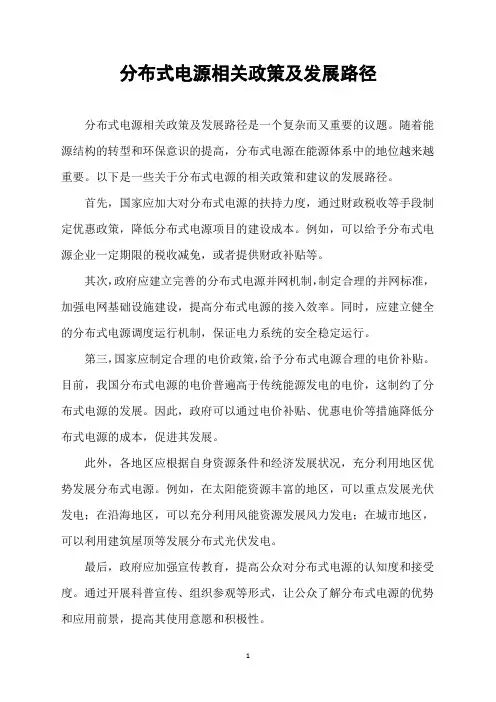 分布式电源相关政策及发展路径

分布式电源相关政策及发展路径是一个复杂而又重要的议题。随着能源结构的转型和环保意识的提高，分布式电源在能源体系中的地位越来越重要。以下是一些关于分布式电源的相关政策和建议的发展路径。

首先，国家应加大对分布式电源的扶持力度，通过财政税收等手段制定优惠政策，降低分布式电源项目的建设成本。例如，可以给予分布式电源企业一定期限的税收减免，或者提供财政补贴等。

其次，政府应建立完善的分布式电源并网机制，制定合理的并网标准，加强电网基础设施建设，提高分布式电源的接入效率。同时，应建立健全的分布式电源调度运行机制，保证电力系统的安全稳定运行。

第三，国家应制定合理的电价政策，给予分布式电源合理的电价补贴。目前，我国分布式电源的电价普遍高于传统能源发电的电价，这制约了分布式电源的发展。因此，政府可以通过电价补贴、优惠电价等措施降低分布式电源的成本，促进其发展。

此外，各地区应根据自身资源条件和经济发展状况，充分利用地区优势发展分布式电源。例如，在太阳能资源丰富的地区，可以重点发展光伏发电；在沿海地区，可以充分利用风能资源发展风力发电；在城市地区，可以利用建筑屋顶等发展分布式光伏发电。

最后，政府应加强宣传教育，提高公众对分布式电源的认知度和接受度。通过开展科普宣传、组织参观等形式，让公众了解分布式电源的优势和应用前景，提高其使用意愿和积极性。

1